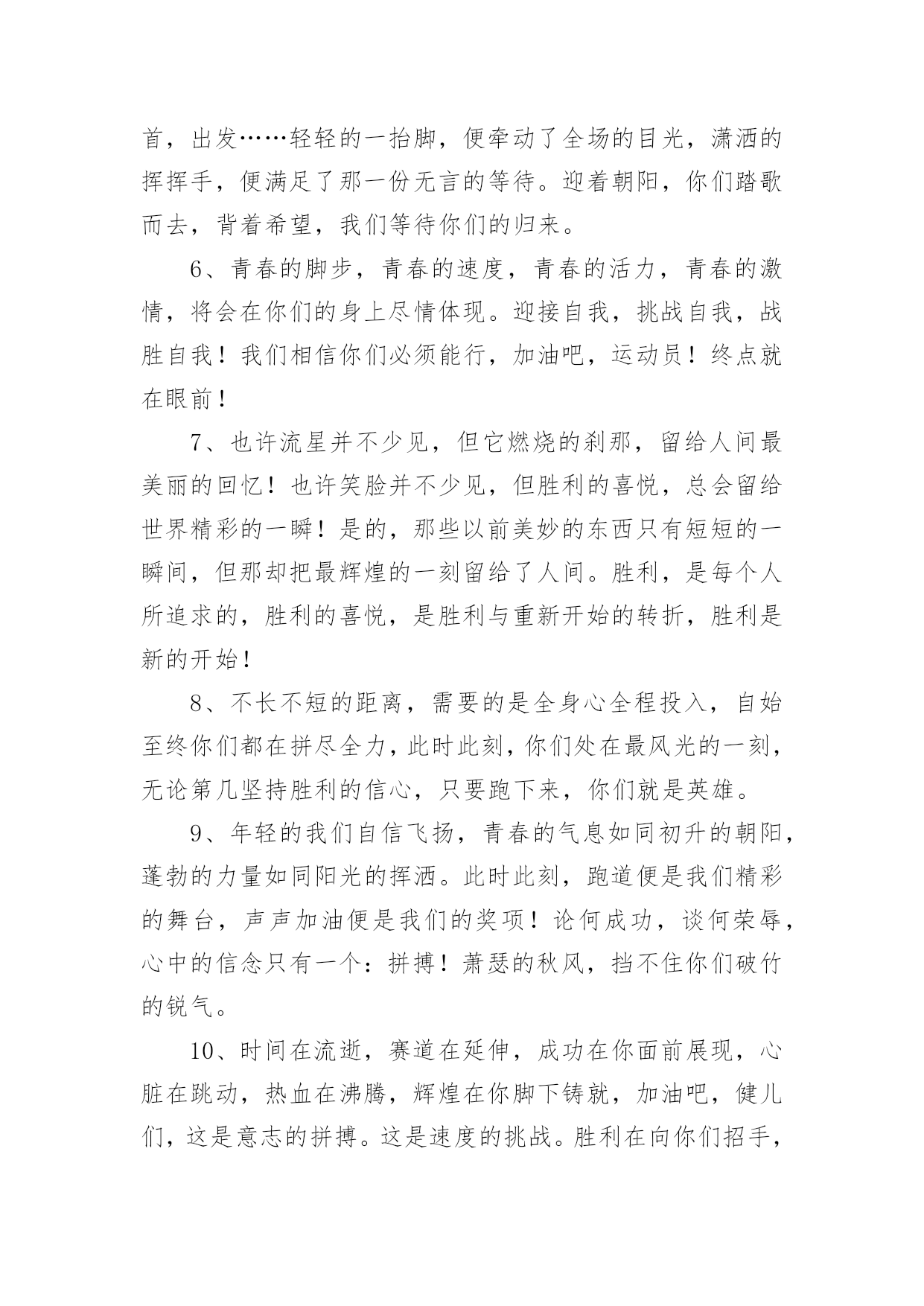 首，出发……轻轻的一抬脚，便牵动了全场的目光，潇洒的挥挥手，便满足了那一份无言的等待。迎着朝阳，你们踏歌而去，背着希望，我们等待你们的归来。

6、青春的脚步，青春的速度，青春的活力，青春的激情，将会在你们的身上尽情体现。迎接自我，挑战自我，战胜自我！我们相信你们必须能行，加油吧，运动员！终点就在眼前！

7、也许流星并不少见，但它燃烧的刹那，留给人间最美丽的回忆！也许笑脸并不少见，但胜利的喜悦，总会留给世界精彩的一瞬！是的，那些以前美妙的东西只有短短的一瞬间，但那却把最辉煌的一刻留给了人间。胜利，是每个人所追求的，胜利的喜悦，是胜利与重新开始的转折，胜利是新的开始！

8、不长不短的距离，需要的是全身心全程投入，自始至终你们都在拼尽全力，此时此刻，你们处在最风光的一刻，无论第几坚持胜利的信心，只要跑下来，你们就是英雄。

9、年轻的我们自信飞扬，青春的气息如同初升的朝阳，蓬勃的力量如同阳光的挥洒。此时此刻，跑道便是我们精彩的舞台，声声加油便是我们的奖项！论何成功，谈何荣辱，心中的信念只有一个：拼搏！萧瑟的秋风，挡不住你们破竹的锐气。

10、时间在流逝，赛道在延伸，成功在你面前展现，心脏在跳动，热血在沸腾，辉煌在你脚下铸就，加油吧，健儿们，这是意志的拼搏。这是速度的挑战。胜利在向你们招手，